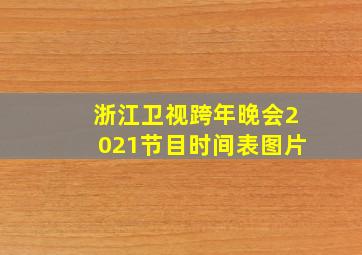 浙江卫视跨年晚会2021节目时间表图片